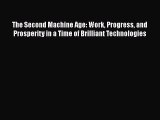 The Second Machine Age: Work, Progress, and Prosperity in a Time of Brilliant Technologies